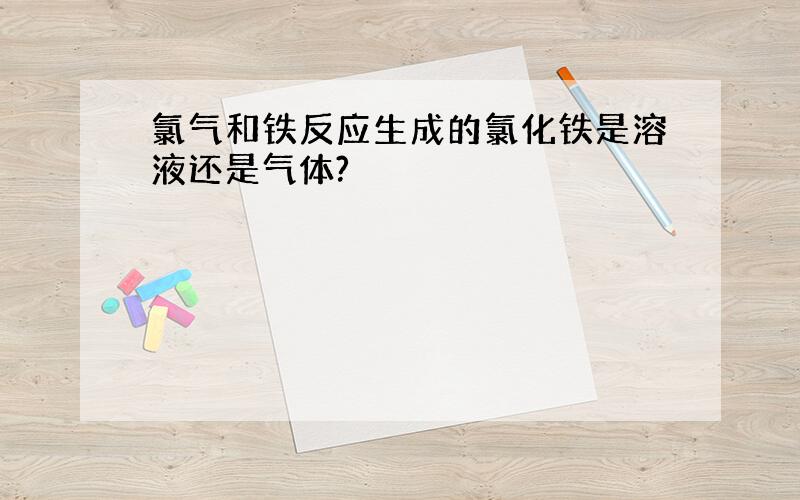 氯气和铁反应生成的氯化铁是溶液还是气体?